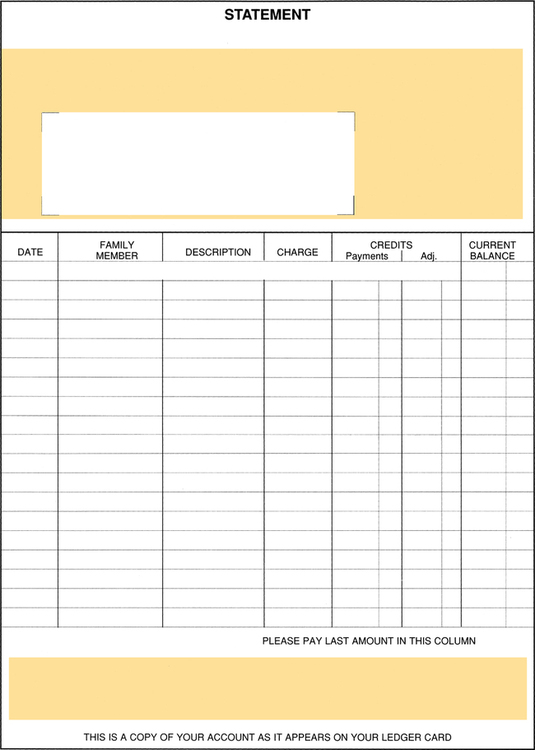 STATEMENT

| DATE | FAMILY MEMBER | DESCRIPTION | CHARGE | CREDITS Payments | CREDITS Adj. | CURRENT BALANCE |
|---|---|---|---|---|---|---|
| | | | | | | |

PLEASE PAY LAST AMOUNT IN THIS COLUMN

THIS IS A COPY OF YOUR ACCOUNT AS IT APPEARS ON YOUR LEDGER CARD